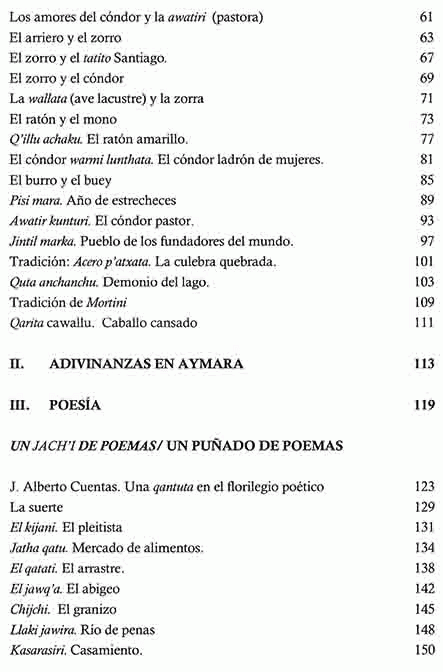 Los amores del cóndor y la awatiri (pastora) 61
El arriero y el zorro 63
El zorro y el tatito Santiago. 67
El zorro y el cóndor 69
La wallata (ave lacustre) y la zorra 71
El ratón y el mono 73
Q'illu achaku. El ratón amarillo. 77
El cóndor warmi lunthata. El cóndor ladrón de mujeres. 81
El burro y el buey 85
Pisi mara. Año de estrecheces 89
Awatir kunturi. El cóndor pastor. 93
Jintil marka. Pueblo de los fundadores del mundo. 97
Tradición: Acero p'atxata. La culebra quebrada. 101
Quta anchanchu. Demonio del lago. 103
Tradición de Mortini 109
Qarita cawallu. Caballo cansado 111

II. ADIVINANZAS EN AYMARA 113

III. POESÍA 119

UN JACH'I DE POEMAS/ UN PUÑADO DE POEMAS

J. Alberto Cuentas. Una qantuta en el florilegio poético 123
La suerte 129
El kijani. El pleitista 131
Jatha qatu. Mercado de alimentos. 134
El qatati. El arrastre. 138
El jawq'a. El abigeo 142
Chijchi. El granizo 145
Llaki jawira. Río de penas 148
Kasarasiri. Casamiento. 150